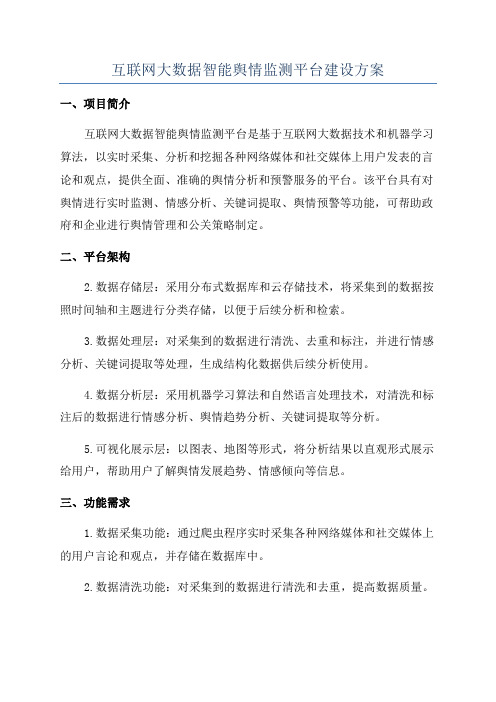 互联网大数据智能舆情监测平台建设方案

一、项目简介

互联网大数据智能舆情监测平台是基于互联网大数据技术和机器学习算法，以实时采集、分析和挖掘各种网络媒体和社交媒体上用户发表的言论和观点，提供全面、准确的舆情分析和预警服务的平台。该平台具有对舆情进行实时监测、情感分析、关键词提取、舆情预警等功能，可帮助政府和企业进行舆情管理和公关策略制定。

二、平台架构

2.数据存储层：采用分布式数据库和云存储技术，将采集到的数据按照时间轴和主题进行分类存储，以便于后续分析和检索。

3.数据处理层：对采集到的数据进行清洗、去重和标注，并进行情感分析、关键词提取等处理，生成结构化数据供后续分析使用。

4.数据分析层：采用机器学习算法和自然语言处理技术，对清洗和标注后的数据进行情感分析、舆情趋势分析、关键词提取等分析。

5.可视化展示层：以图表、地图等形式，将分析结果以直观形式展示给用户，帮助用户了解舆情发展趋势、情感倾向等信息。

三、功能需求

1.数据采集功能：通过爬虫程序实时采集各种网络媒体和社交媒体上的用户言论和观点，并存储在数据库中。

2.数据清洗功能：对采集到的数据进行清洗和去重，提高数据质量。